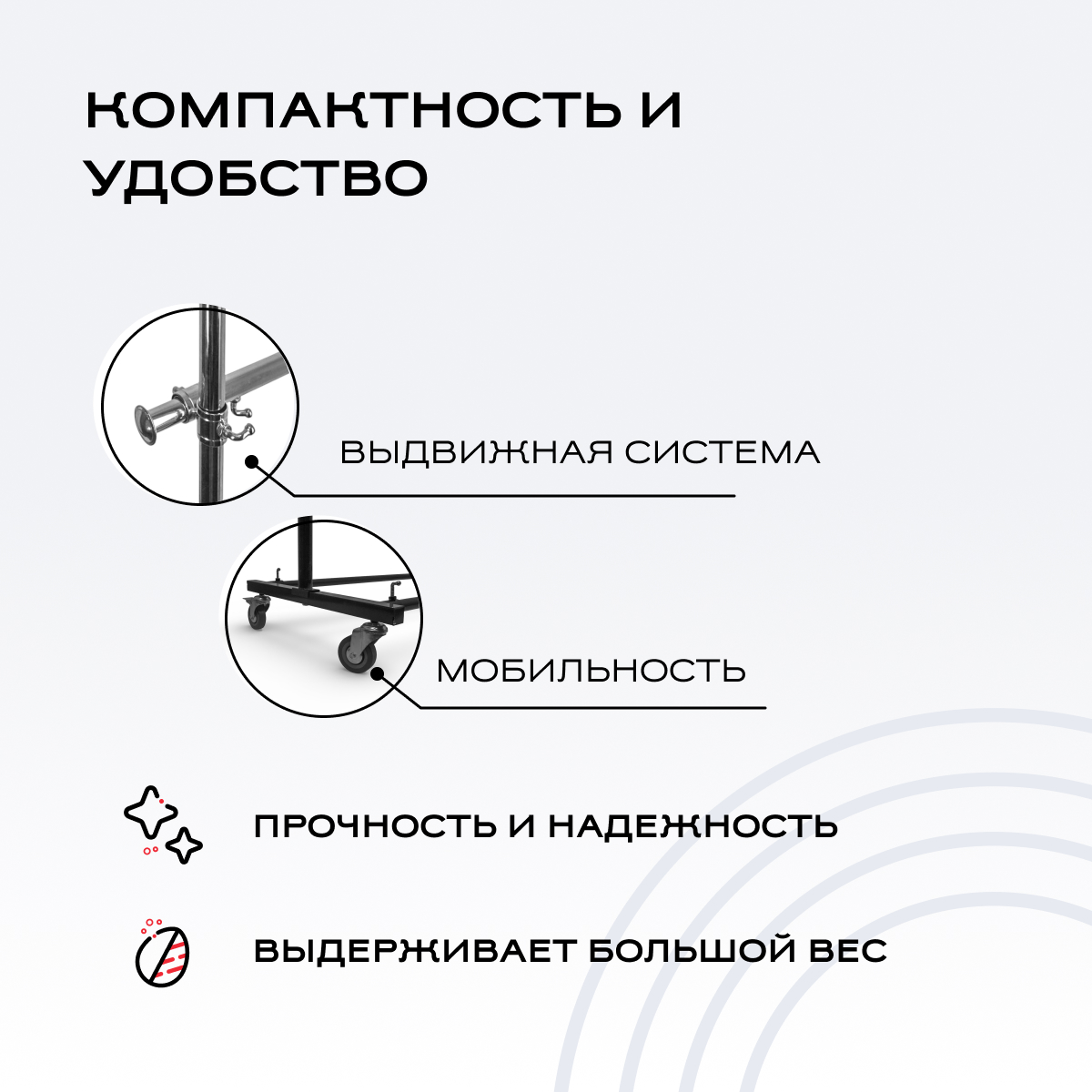 КОМПАКТНОСТЬ И УДОБСТВО

ВЫДВИЖНАЯ СИСТЕМА

МОБИЛЬНОСТЬ

ПРОЧНОСТЬ И НАДЕЖНОСТЬ

ВЫДЕРЖИВАЕТ БОЛЬШОЙ ВЕС